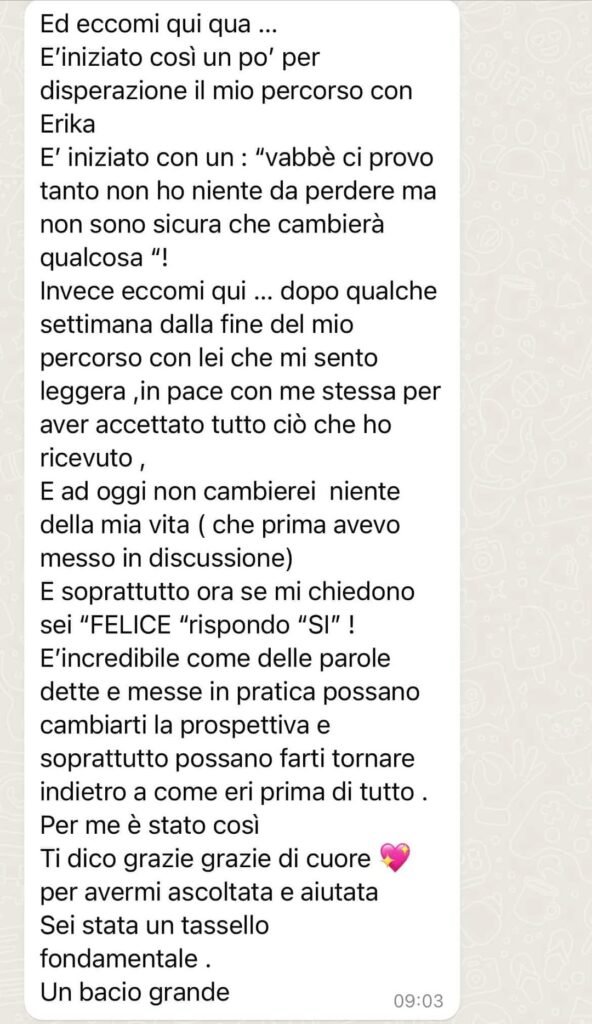 Ed eccomi qui qua …
E'iniziato così un po' per disperazione il mio percorso con Erika
E' iniziato con un : "vabbè ci provo tanto non ho niente da perdere ma non sono sicura che cambierà qualcosa "!
Invece eccomi qui … dopo qualche settimana dalla fine del mio percorso con lei che mi sento leggera ,in pace con me stessa per aver accettato tutto ciò che ho ricevuto ,
E ad oggi non cambierei niente della mia vita ( che prima avevo messo in discussione)
E soprattutto ora se mi chiedono sei "FELICE "rispondo "SI" !
E'incredibile come delle parole dette e messe in pratica possano cambiarti la prospettiva e soprattutto possano farti tornare indietro a come eri prima di tutto .
Per me è stato così
Ti dico grazie grazie di cuore 💖 per avermi ascoltata e aiutata
Sei stata un tassello fondamentale .
Un bacio grande
09:03